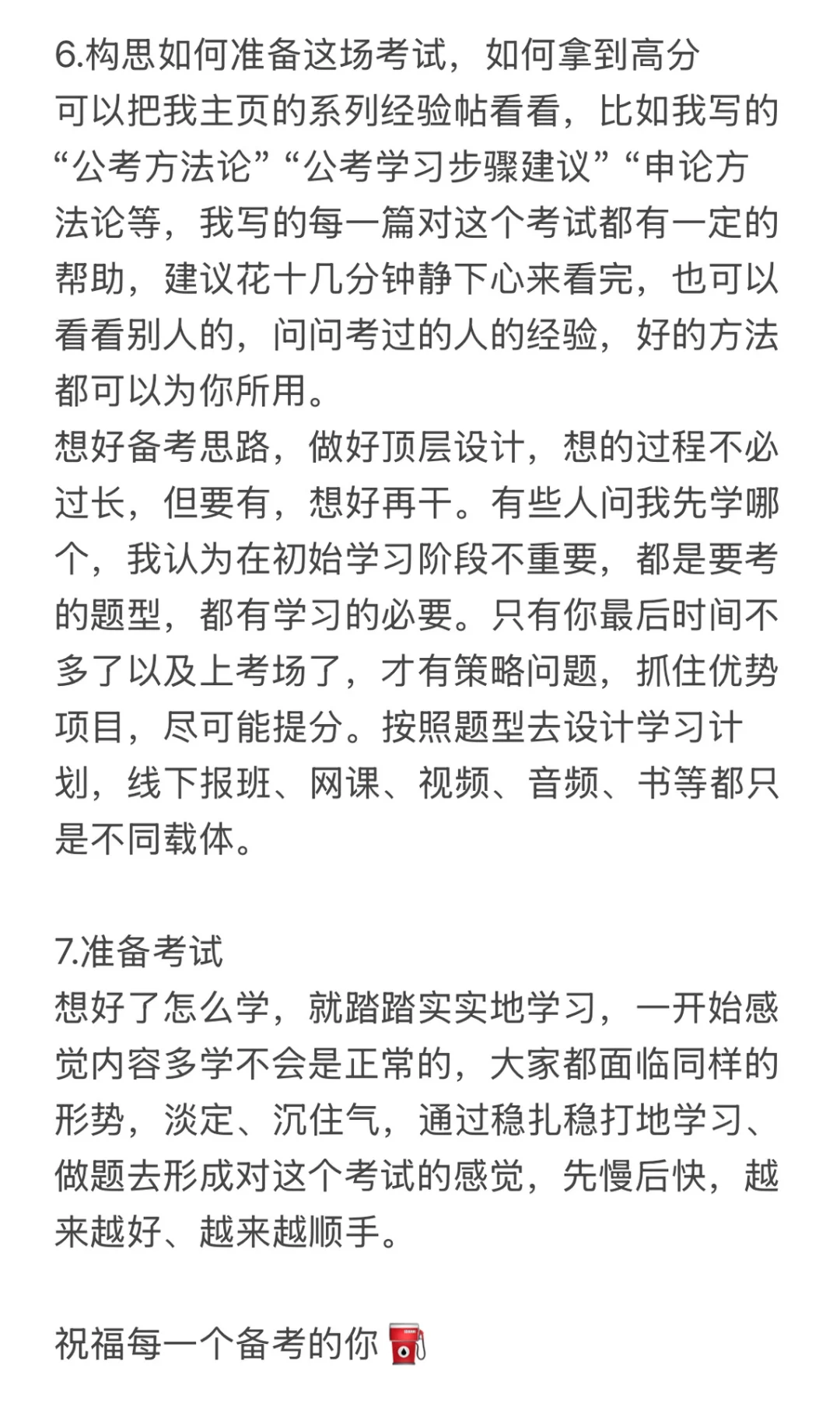 6.构思如何准备这场考试，如何拿到高分
可以把我主页的系列经验帖看看，比如我写的“公考方法论”“公考学习步骤建议”“申论方法论等，我写的每一篇对这个考试都有一定的帮助，建议花十几分钟静下心来看完，也可以看看别人的，问问考过的人的经验，好的方法都可以为你所用。
想好备考思路，做好顶层设计，想的过程不必过长，但要有，想好再干。有些人问我先学哪个，我认为在初始学习阶段不重要，都是要考的题型，都有学习的必要。只有你最后时间不多了以及上考场了，才有策略问题，抓住优势项目，尽可能提分。按照题型去设计学习计划，线下报班、网课、视频、音频、书等都只是不同载体。

7.准备考试
想好了怎么学，就踏踏实实地学习，一开始感觉内容多学不会是正常的，大家都面临同样的形势，淡定、沉住气，通过稳扎稳打地学习、做题去形成对这个考试的感觉，先慢后快，越来越好、越来越顺手。

祝福每一个备考的你